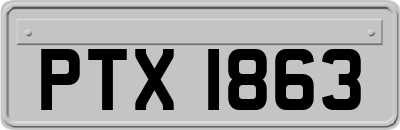 PTX 1863